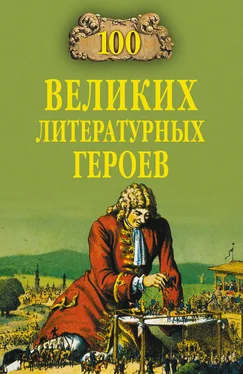 100

ВЕЛИКИХ ЛИТЕРАТУРНЫХ ГЕРОЕВ